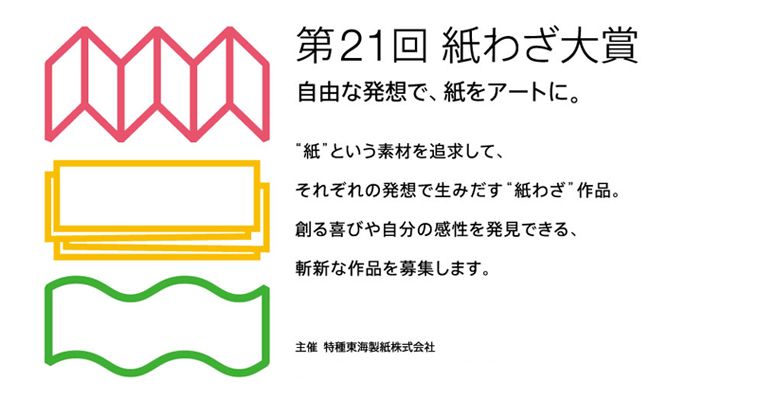 第21回 紙わざ大賞

自由な発想で、紙をアートに。

“紙”という素材を追求して、
それぞれの発想で生みだす“紙わざ”作品。
創る喜びや自分の感性を発見できる、
斬新な作品を募集します。

主催 特種東海製紙株式会社